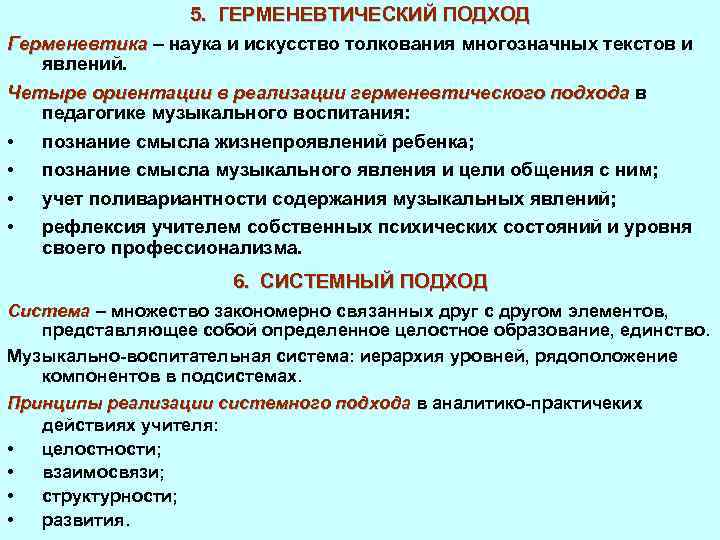 5. ГЕРМЕНЕВТИЧЕСКИЙ ПОДХОД

Герменевтика – наука и искусство толкования многозначных текстов и явлений.

Четыре ориентации в реализации герменевтического подхода в педагогике музыкального воспитания:

• познание смысла жизнепроявлений ребенка;
• познание смысла музыкального явления и цели общения с ним;
• учет поливариантности содержания музыкальных явлений;
• рефлексия учителем собственных психических состояний и уровня своего профессионализма.

6. СИСТЕМНЫЙ ПОДХОД

Система – множество закономерно связанных друг с другом элементов, представляющее собой определенное целостное образование, единство.

Музыкально-воспитательная система: иерархия уровней, рядоположение компонентов в подсистемах.

Принципы реализации системного подхода в аналитико-практичеких действиях учителя:

• целостности;
• взаимосвязи;
• структурности;
• развития.